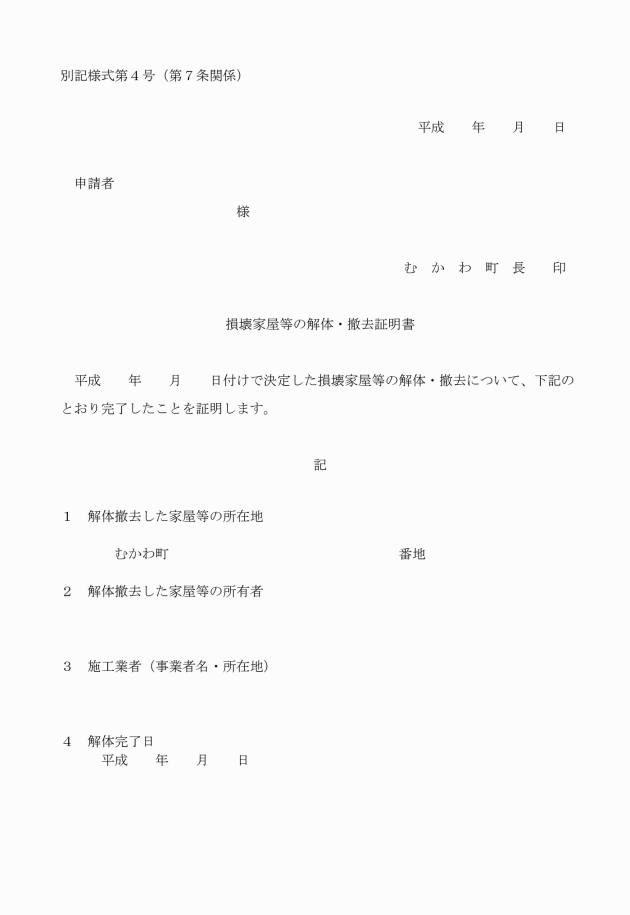 別記様式第４号（第７条関係）

平成　　年　　月　　日

申請者

様

む　か　わ　町　長　　印

損壊家屋等の解体・撤去証明書

平成　　年　　月　　日付けで決定した損壊家屋等の解体・撤去について、下記のとおり完了したことを証明します。

記

１　解体撤去した家屋等の所在地

むかわ町　　　　　　　　　　番地

２　解体撤去した家屋等の所有者

３　施工業者（事業者名・所在地）

４　解体完了日
平成　　年　　月　　日